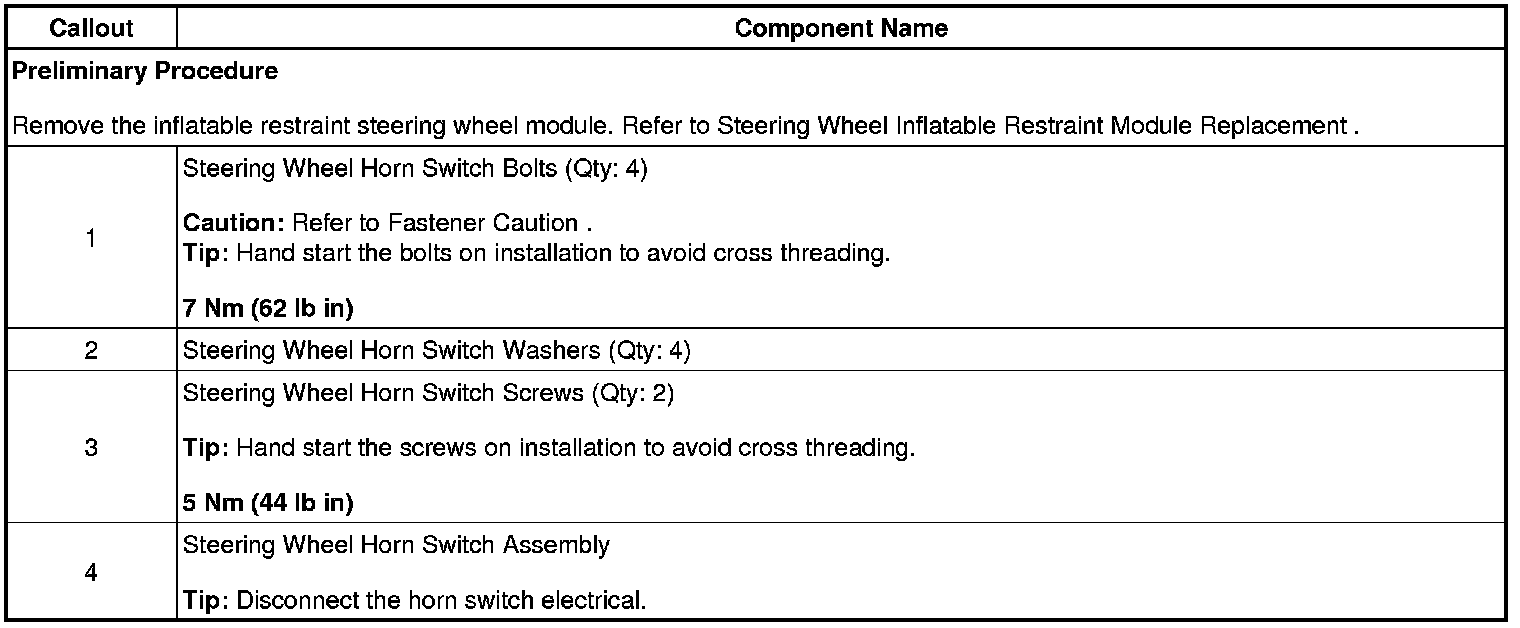 | Callout | Component Name |
|---|---|
| Preliminary Procedure Remove the inflatable restraint steering wheel module. Refer to Steering Wheel Inflatable Restraint Module Replacement . | |
| 1 | Steering Wheel Horn Switch Bolts (Qty: 4) Caution: Refer to Fastener Caution . Tip: Hand start the bolts on installation to avoid cross threading. 7 Nm (62 lb in) |
| 2 | Steering Wheel Horn Switch Washers (Qty: 4) |
| 3 | Steering Wheel Horn Switch Screws (Qty: 2) Tip: Hand start the screws on installation to avoid cross threading. 5 Nm (44 lb in) |
| 4 | Steering Wheel Horn Switch Assembly Tip: Disconnect the horn switch electrical. |